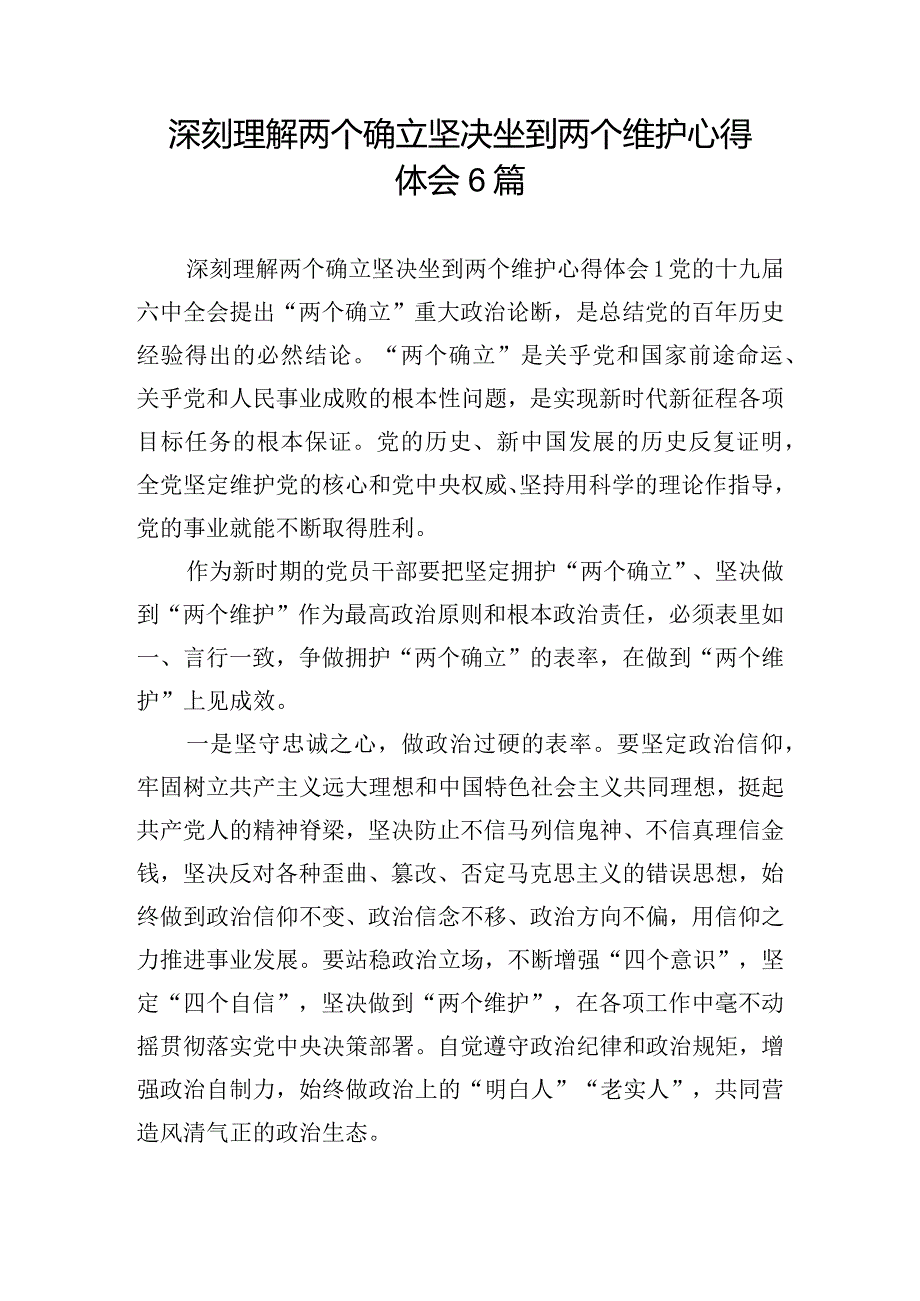 深刻理解两个确立坚决坐到两个维护心得体会6篇

深刻理解两个确立坚决坐到两个维护心得体会1党的十九届六中全会提出“两个确立”重大政治论断，是总结党的百年历史经验得出的必然结论。“两个确立”是关乎党和国家前途命运、关乎党和人民事业成败的根本性问题，是实现新时代新征程各项目标任务的根本保证。党的历史、新中国发展的历史反复证明，全党坚定维护党的核心和党中央权威、坚持用科学的理论作指导，党的事业就能不断取得胜利。

作为新时期的党员干部要把坚定拥护“两个确立”、坚决做到“两个维护”作为最高政治原则和根本政治责任，必须表里如一、言行一致，争做拥护“两个确立”的表率，在做到“两个维护”上见成效。

一是坚守忠诚之心，做政治过硬的表率。要坚定政治信仰，牢固树立共产主义远大理想和中国特色社会主义共同理想，挺起共产党人的精神脊梁，坚决防止不信马列信鬼神、不信真理信金钱，坚决反对各种歪曲、篡改、否定马克思主义的错误思想，始终做到政治信仰不变、政治信念不移、政治方向不偏，用信仰之力推进事业发展。要站稳政治立场，不断增强“四个意识”，坚定“四个自信”，坚决做到“两个维护”，在各项工作中毫不动摇贯彻落实党中央决策部署。自觉遵守政治纪律和政治规矩，增强政治自制力，始终做政治上的“明白人”“老实人”，共同营造风清气正的政治生态。